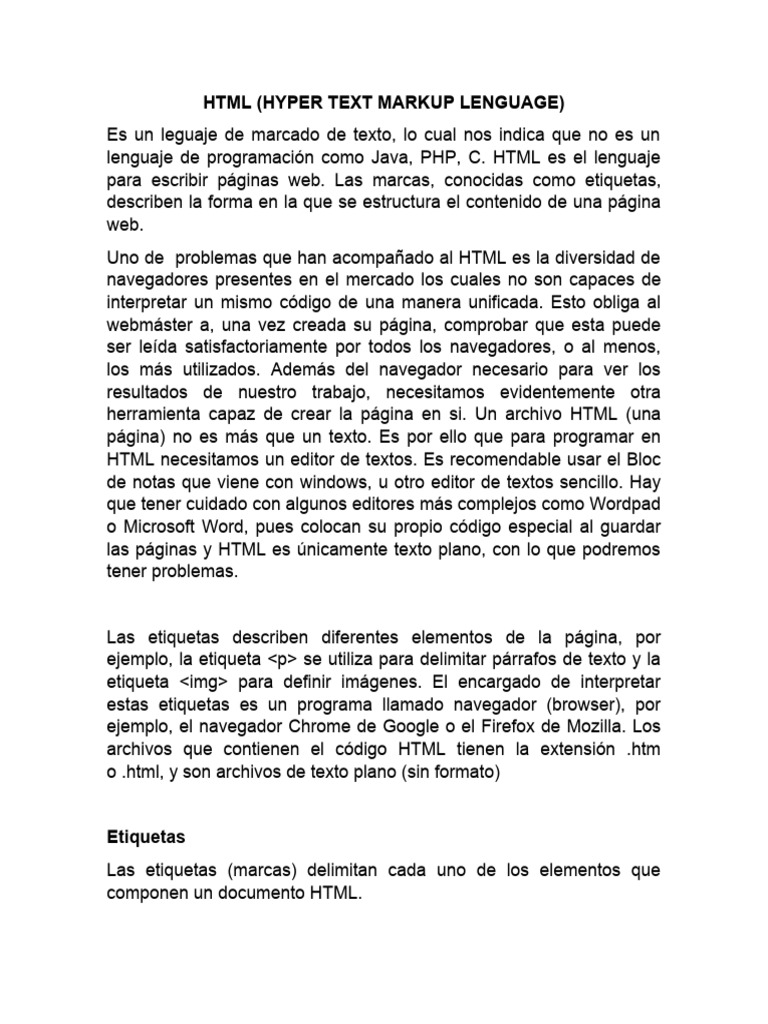 HTML (HYPER TEXT MARKUP LENGUAGE)

Es un leguaje de marcado de texto, lo cual nos indica que no es un lenguaje de programación como Java, PHP, C. HTML es el lenguaje para escribir páginas web. Las marcas, conocidas como etiquetas, describen la forma en la que se estructura el contenido de una página web.

Uno de problemas que han acompañado al HTML es la diversidad de navegadores presentes en el mercado los cuales no son capaces de interpretar un mismo código de una manera unificada. Esto obliga al webmáster a, una vez creada su página, comprobar que esta puede ser leída satisfactoriamente por todos los navegadores, o al menos, los más utilizados. Además del navegador necesario para ver los resultados de nuestro trabajo, necesitamos evidentemente otra herramienta capaz de crear la página en si. Un archivo HTML (una página) no es más que un texto. Es por ello que para programar en HTML necesitamos un editor de textos. Es recomendable usar el Bloc de notas que viene con windows, u otro editor de textos sencillo. Hay que tener cuidado con algunos editores más complejos como Wordpad o Microsoft Word, pues colocan su propio código especial al guardar las páginas y HTML es únicamente texto plano, con lo que podremos tener problemas.

Las etiquetas describen diferentes elementos de la página, por ejemplo, la etiqueta <p> se utiliza para delimitar párrafos de texto y la etiqueta <img> para definir imágenes. El encargado de interpretar estas etiquetas es un programa llamado navegador (browser), por ejemplo, el navegador Chrome de Google o el Firefox de Mozilla. Los archivos que contienen el código HTML tienen la extensión .htm o .html, y son archivos de texto plano (sin formato)

Etiquetas

Las etiquetas (marcas) delimitan cada uno de los elementos que componen un documento HTML.